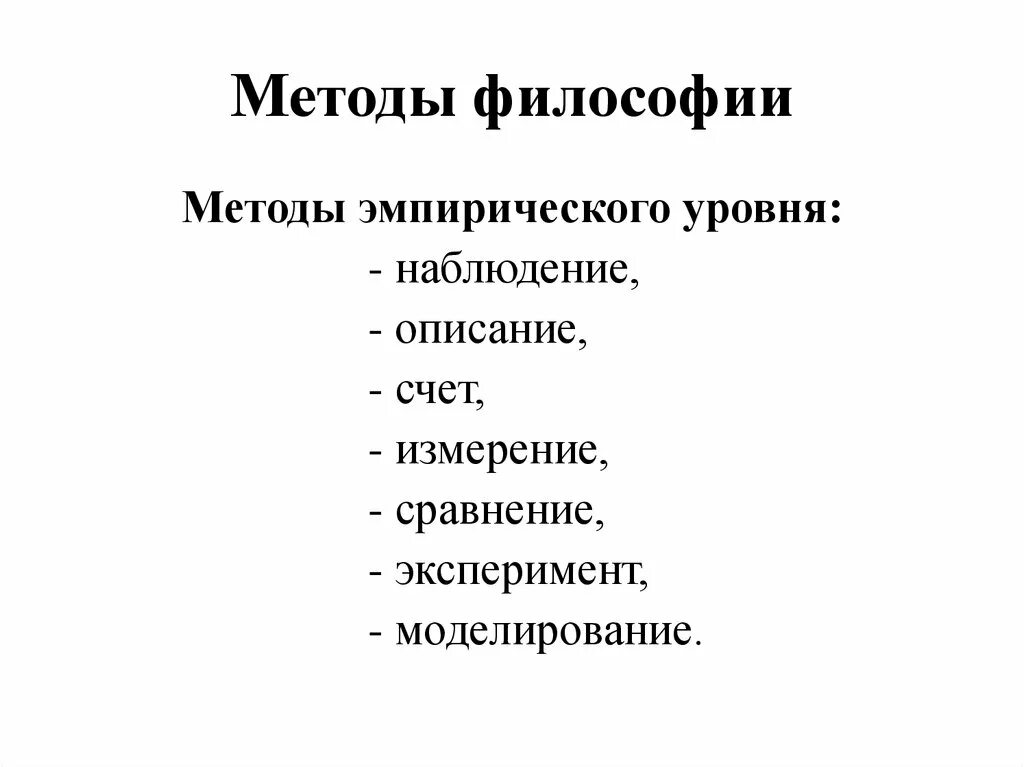 Методы философии

Методы эмпирического уровня:
- наблюдение,
- описание,
- счет,
- измерение,
- сравнение,
- эксперимент,
- моделирование.